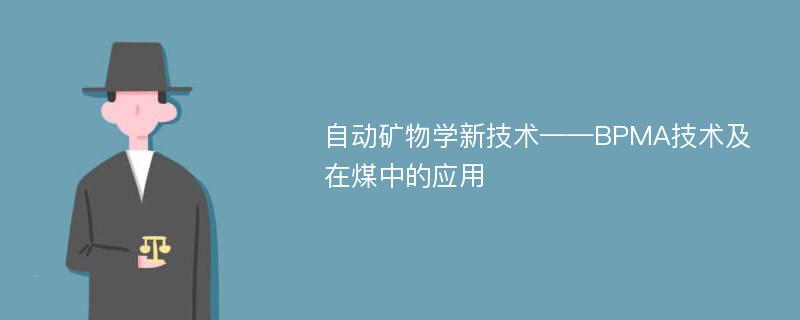 自动矿物学新技术——BPMA技术及在煤中的应用